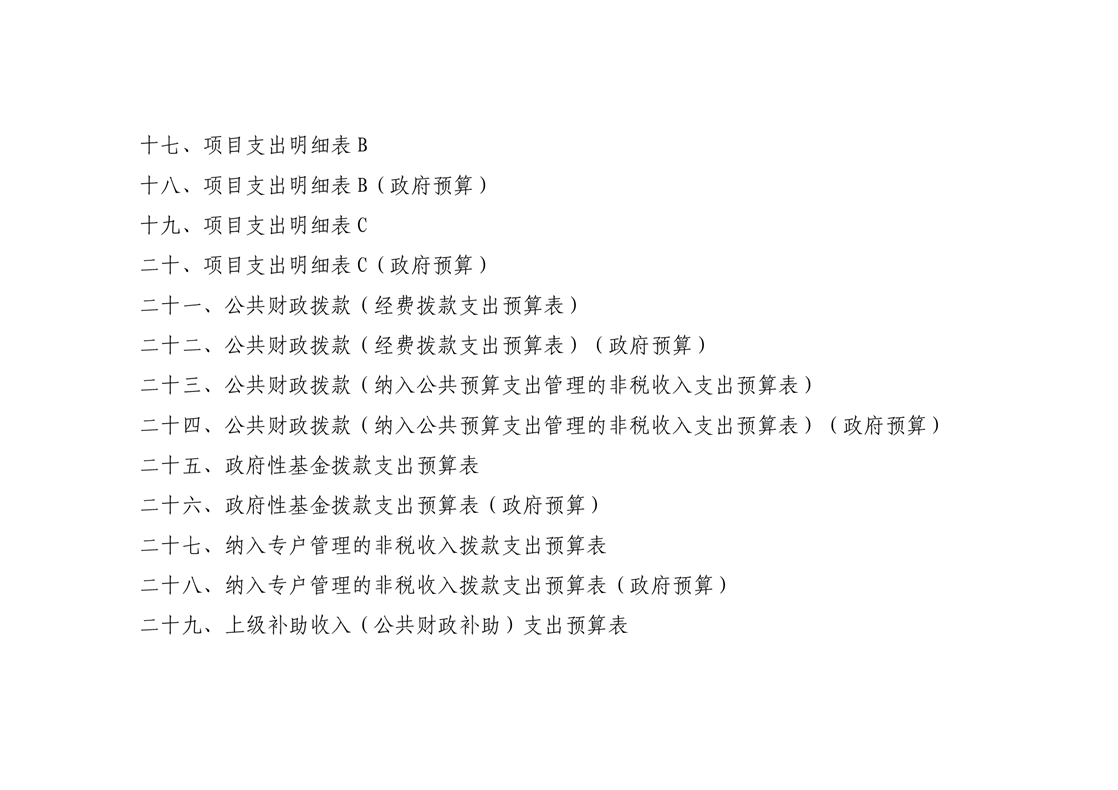 十七、项目支出明细表B
十八、项目支出明细表B（政府预算）
十九、项目支出明细表C
二十、项目支出明细表C（政府预算）
二十一、公共财政拨款（经费拨款支出预算表）
二十二、公共财政拨款（经费拨款支出预算表）（政府预算）
二十三、公共财政拨款（纳入公共预算支出管理的非税收入支出预算表）
二十四、公共财政拨款（纳入公共预算支出管理的非税收入支出预算表）（政府预算）
二十五、政府性基金拨款支出预算表
二十六、政府性基金拨款支出预算表（政府预算）
二十七、纳入专户管理的非税收入拨款支出预算表
二十八、纳入专户管理的非税收入拨款支出预算表（政府预算）
二十九、上级补助收入（公共财政补助）支出预算表